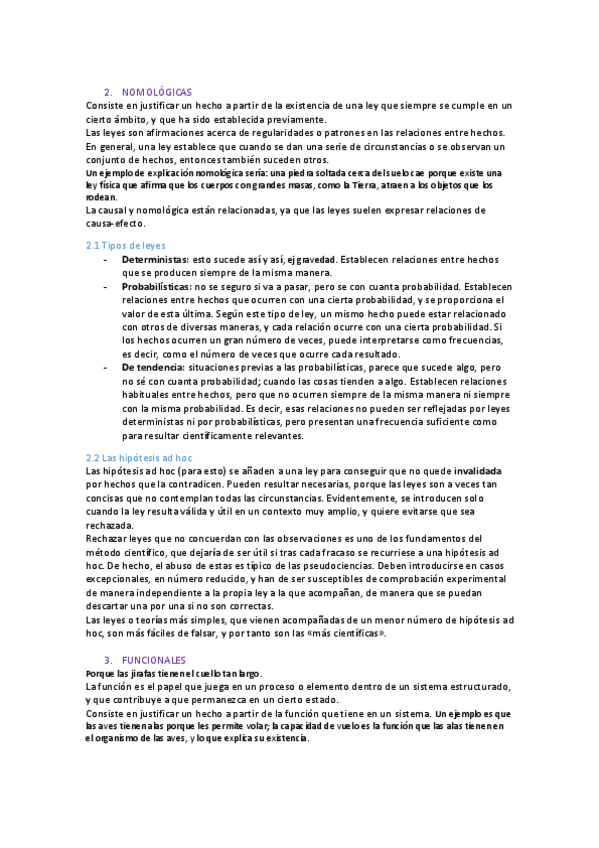 2. NOMOLÓGICAS
Consiste en justificar un hecho a partir de la existencia de una ley que siempre se cumple en un cierto ámbito, y que ha sido establecida previamente.
Las leyes son afirmaciones acerca de regularidades o patrones en las relaciones entre hechos.
En general, una ley establece que cuando se dan una serie de circunstancias o se observan un conjunto de hechos, entonces también suceden otros.
Un ejemplo de explicación nomológica sería: una piedra soltada cerca del suelo cae porque existe una ley física que afirma que los cuerpos con grandes masas, como la Tierra, atraen a los objetos que los rodean.
La causal y nomológica están relacionadas, ya que las leyes suelen expresar relaciones de causa-efecto.

2.1 Tipos de leyes
- Deterministas: esto sucede así y así, ej gravedad. Establecen relaciones entre hechos que se producen siempre de la misma manera.
- Probabilísticas: no se seguro si va a pasar, pero se con cuanta probabilidad. Establecen relaciones entre hechos que ocurren con una cierta probabilidad, y se proporciona el valor de esta última. Según este tipo de ley, un mismo hecho puede estar relacionado con otros de diversas maneras, y cada relación ocurre con una cierta probabilidad. Si los hechos ocurren un gran número de veces, puede interpretarse como frecuencias, es decir, como el número de veces que ocurre cada resultado.
- De tendencia: situaciones previas a las probabilísticas, parece que sucede algo, pero no sé con cuanta probabilidad; cuando las cosas tienden a algo. Establecen relaciones habituales entre hechos, pero que no ocurren siempre de la misma manera ni siempre con la misma probabilidad. Es decir, esas relaciones no pueden ser reflejadas por leyes deterministas ni por probabilísticas, pero presentan una frecuencia suficiente como para resultar científicamente relevantes.

2.2 Las hipótesis ad hoc
Las hipótesis ad hoc (para esto) se añaden a una ley para conseguir que no quede invalidada por hechos que la contradicen. Pueden resultar necesarias, porque las leyes son a veces tan concisas que no contemplan todas las circunstancias. Evidentemente, se introducen solo cuando la ley resulta válida y útil en un contexto muy amplio, y quiere evitarse que sea rechazada.
Rechazar leyes que no concuerdan con las observaciones es uno de los fundamentos del método científico, que dejaría de ser útil si tras cada fracaso se recurriese a una hipótesis ad hoc. De hecho, el abuso de estas es típico de las pseudociencias. Deben introducirse en casos excepcionales, en número reducido, y han de ser susceptibles de comprobación experimental de manera independiente a la propia ley a la que acompañan, de manera que se puedan descartar una por una si no son correctas.
Las leyes o teorías más simples, que vienen acompañadas de un menor número de hipótesis ad hoc, son más fáciles de falsar, y por tanto son las «más científicas».

3. FUNCIONALES
Porque las jirafas tienen el cuello tan largo.
La función es el papel que juega en un proceso o elemento dentro de un sistema estructurado, y que contribuye a que permanezca en un cierto estado.
Consiste en justificar un hecho a partir de la función que tiene en un sistema. Un ejemplo es que las aves tienen alas porque les permite volar; la capacidad de vuelo es la función que las alas tienen en el organismo de las aves, y lo que explica su existencia.